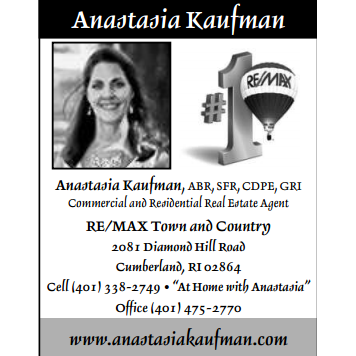 Anastasia Kaufman

#1 RE/MAX

Anastasia Kaufman, ABR, SFR, CDPE, GRI
Commercial and Residential Real Estate Agent

RE/MAX Town and Country
2081 Diamond Hill Road
Cumberland, RI 02864
Cell (401) 338-2749 • "At Home with Anastasia"
Office (401) 475-2770

www.anastasiakaufman.com